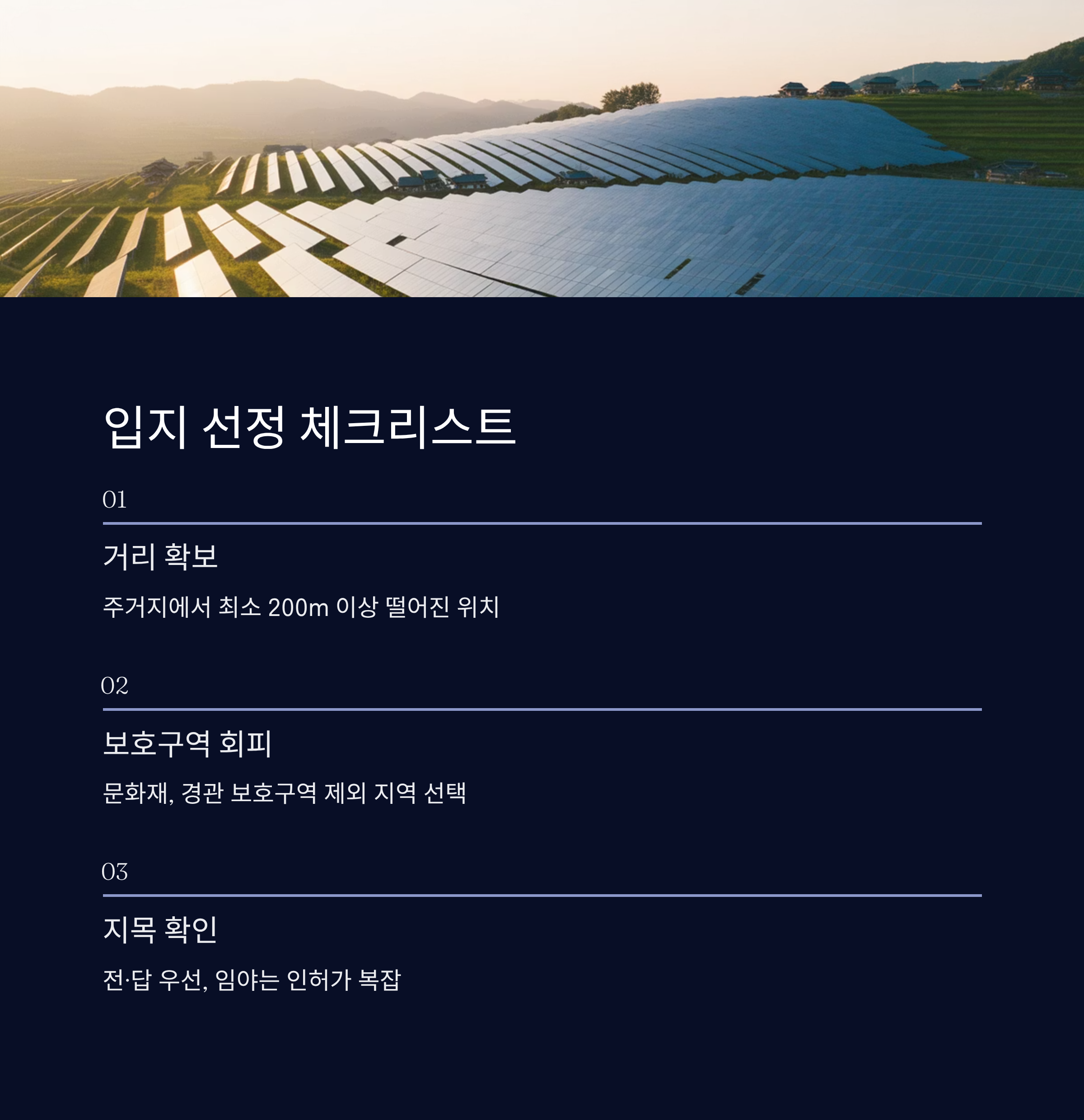 입지 선정 체크리스트

01

거리 확보

주거지에서 최소 200m 이상 떨어진 위치

02

보호구역 회피

문화재, 경관 보호구역 제외 지역 선택

03

지목 확인

전·답 우선, 임야는 인허가 복잡